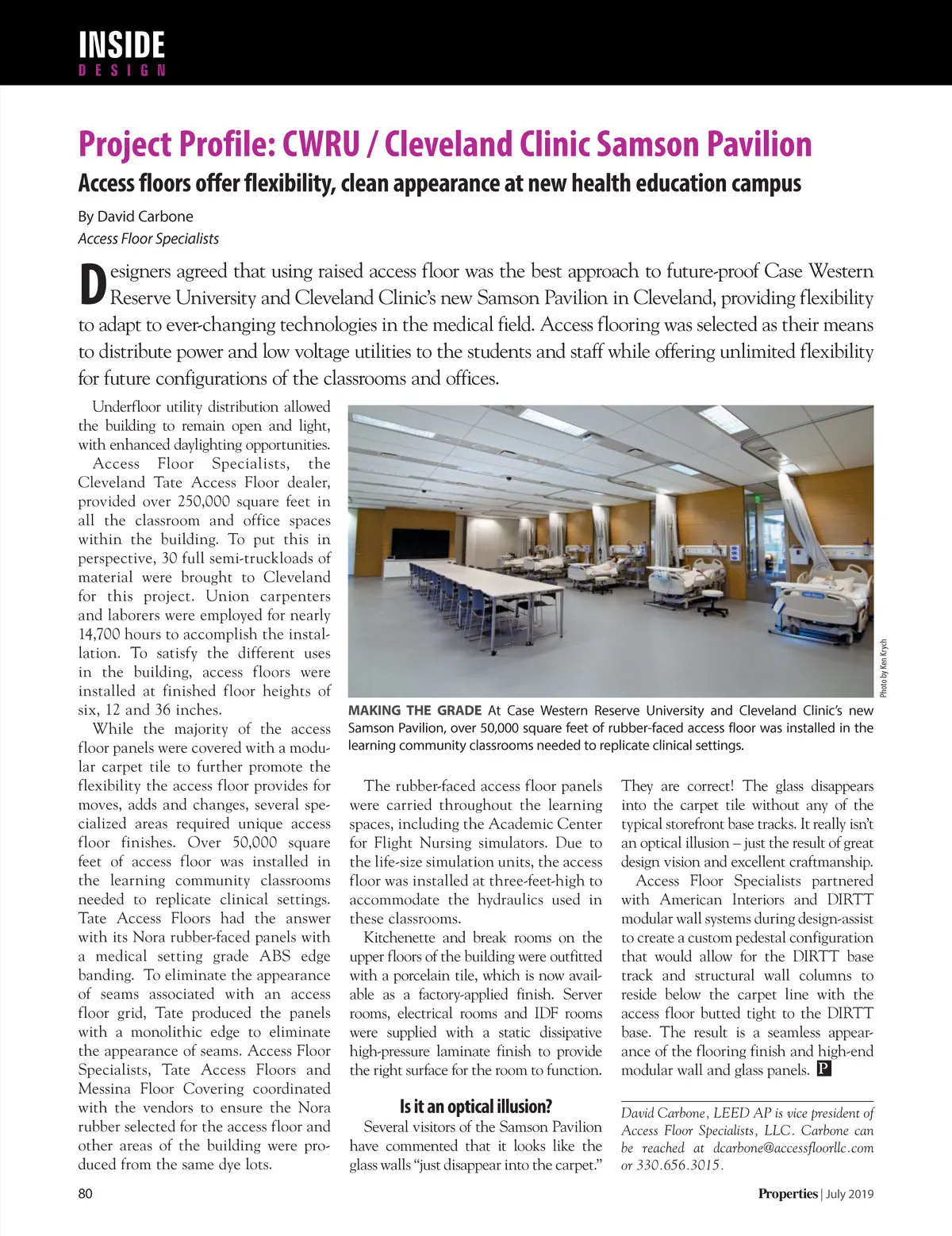 INSIDE
DESIGN

Project Profile: CWRU / Cleveland Clinic Samson Pavilion

Access floors offer flexibility, clean appearance at new health education campus

By David Carbone
Access Floor Specialists

Designers agreed that using raised access floor was the best approach to future-proof Case Western Reserve University and Cleveland Clinic's new Samson Pavilion in Cleveland, providing flexibility to adapt to ever-changing technologies in the medical field. Access flooring was selected as their means to distribute power and low voltage utilities to the students and staff while offering unlimited flexibility for future configurations of the classrooms and offices.

Underfloor utility distribution allowed the building to remain open and light, with enhanced daylighting opportunities.

Access Floor Specialists, the Cleveland Tate Access Floor dealer, provided over 250,000 square feet in all the classroom and office spaces within the building. To put this in perspective, 30 full semi-truckloads of material were brought to Cleveland for this project. Union carpenters and laborers were employed for nearly 14,700 hours to accomplish the installation. To satisfy the different uses in the building, access floors were installed at finished floor heights of six, 12 and 36 inches.

While the majority of the access floor panels were covered with a modular carpet tile to further promote the flexibility the access floor provides for moves, adds and changes, several specialized areas required unique access floor finishes. Over 50,000 square feet of access floor was installed in the learning community classrooms needed to replicate clinical settings. Tate Access Floors had the answer with its Nora rubber-faced panels with a medical setting grade ABS edge banding. To eliminate the appearance of seams associated with an access floor grid, Tate produced the panels with a monolithic edge to eliminate the appearance of seams. Access Floor Specialists, Tate Access Floors and Messina Floor Covering coordinated with the vendors to ensure the Nora rubber selected for the access floor and other areas of the building were produced from the same dye lots.

Photo by Ken Krych

MAKING THE GRADE At Case Western Reserve University and Cleveland Clinic's new Samson Pavilion, over 50,000 square feet of rubber-faced access floor was installed in the learning community classrooms needed to replicate clinical settings.

The rubber-faced access floor panels were carried throughout the learning spaces, including the Academic Center for Flight Nursing simulators. Due to the life-size simulation units, the access floor was installed at three-feet-high to accommodate the hydraulics used in these classrooms.

Kitchenette and break rooms on the upper floors of the building were outfitted with a porcelain tile, which is now available as a factory-applied finish. Server rooms, electrical rooms and IDF rooms were supplied with a static dissipative high-pressure laminate finish to provide the right surface for the room to function.

Is it an optical illusion?

Several visitors of the Samson Pavilion have commented that it looks like the glass walls "just disappear into the carpet." They are correct! The glass disappears into the carpet tile without any of the typical storefront base tracks. It really isn't an optical illusion – just the result of great design vision and excellent craftmanship.

Access Floor Specialists partnered with American Interiors and DIRTT modular wall systems during design-assist to create a custom pedestal configuration that would allow for the DIRTT base track and structural wall columns to reside below the carpet line with the access floor butted tight to the DIRTT base. The result is a seamless appearance of the flooring finish and high-end modular wall and glass panels. P

David Carbone, LEED AP is vice president of Access Floor Specialists, LLC. Carbone can be reached at dcarbone@accessfloorllc.com or 330.656.3015.

80

Properties | July 2019